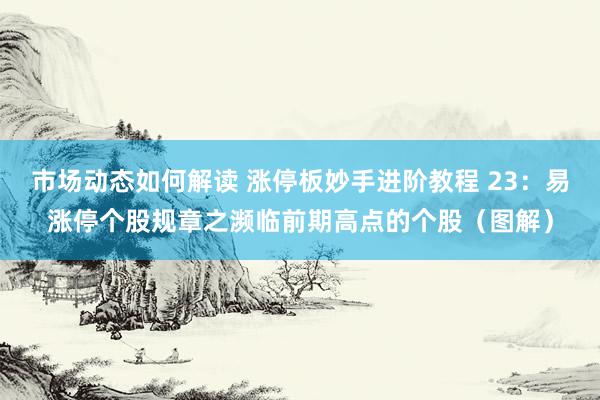 市场动态如何解读 涨停板妙手进阶教程 23：易涨停个股规章之濒临前期高点的个股（图解）